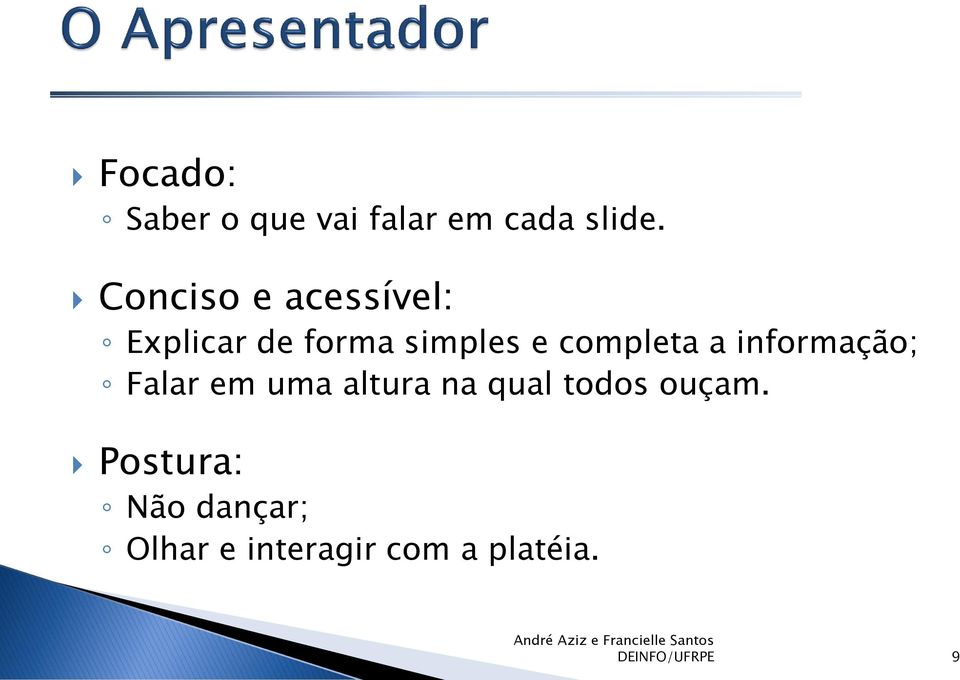 O Apresentador

Focado:
◦ Saber o que vai falar em cada slide.

Conciso e acessível:
◦ Explicar de forma simples e completa a informação;
◦ Falar em uma altura na qual todos ouçam.

Postura:
◦ Não dançar;
◦ Olhar e interagir com a platéia.

André Aziz e Francielle Santos
DEINFO/UFRPE

9